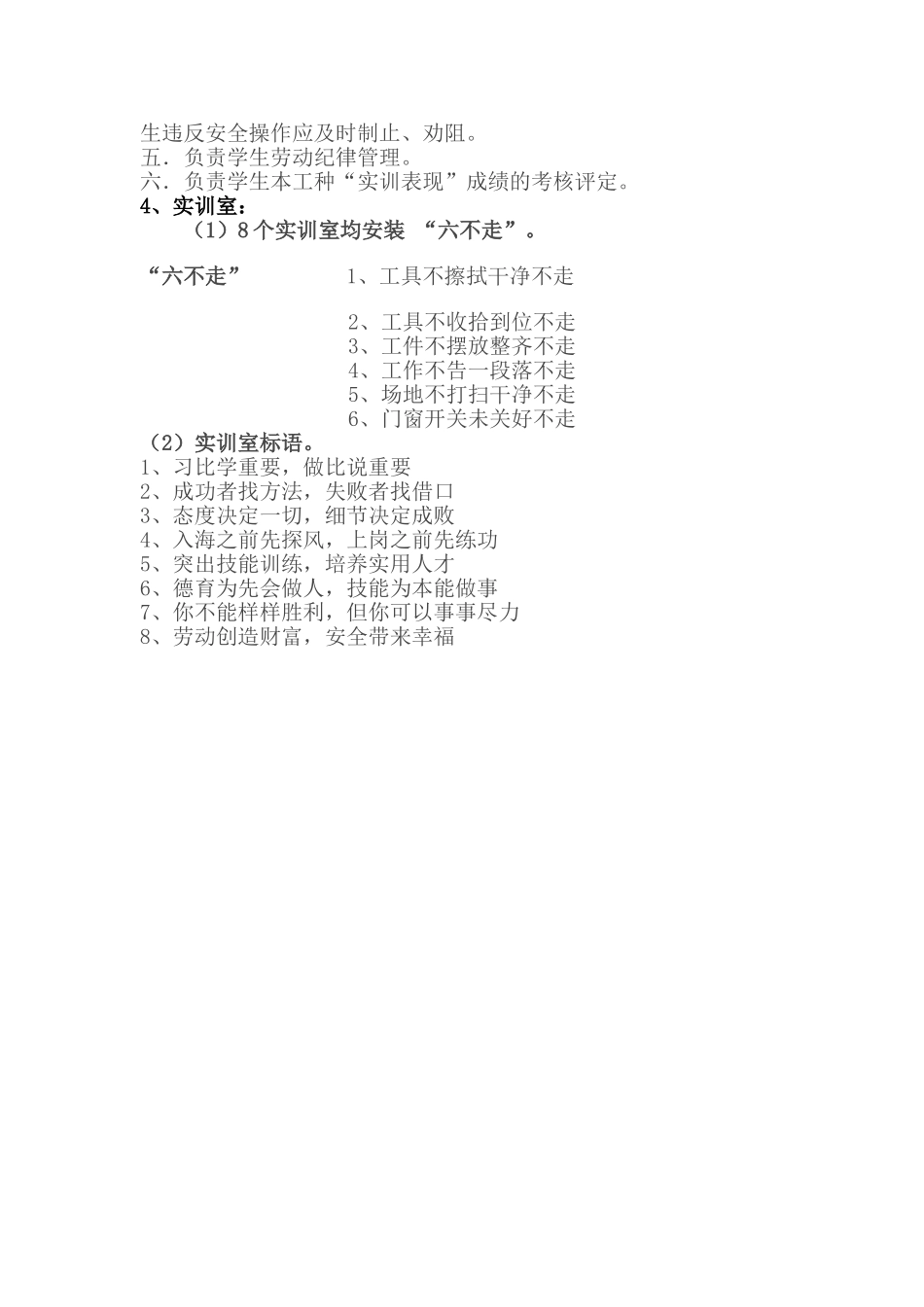 生违反安全操作应及时制止、劝阻。
五．负责学生劳动纪律管理。
六．负责学生本工种“实训表现”成绩的考核评定。
4、实训室：
（1）8个实训室均安装 “六不走”。

“六不走”

1、工具不擦拭干净不走

2、工具不收拾到位不走
3、工件不摆放整齐不走
4、工作不告一段落不走
5、场地不打扫干净不走
6、门窗开关未关好不走

（2）实训室标语。
1、习比学重要，做比说重要
2、成功者找方法，失败者找借口
3、态度决定一切，细节决定成败
4、入海之前先探风，上岗之前先练功
5、突出技能训练，培养实用人才
6、德育为先会做人，技能为本能做事
7、你不能样样胜利，但你可以事事尽力
8、劳动创造财富，安全带来幸福